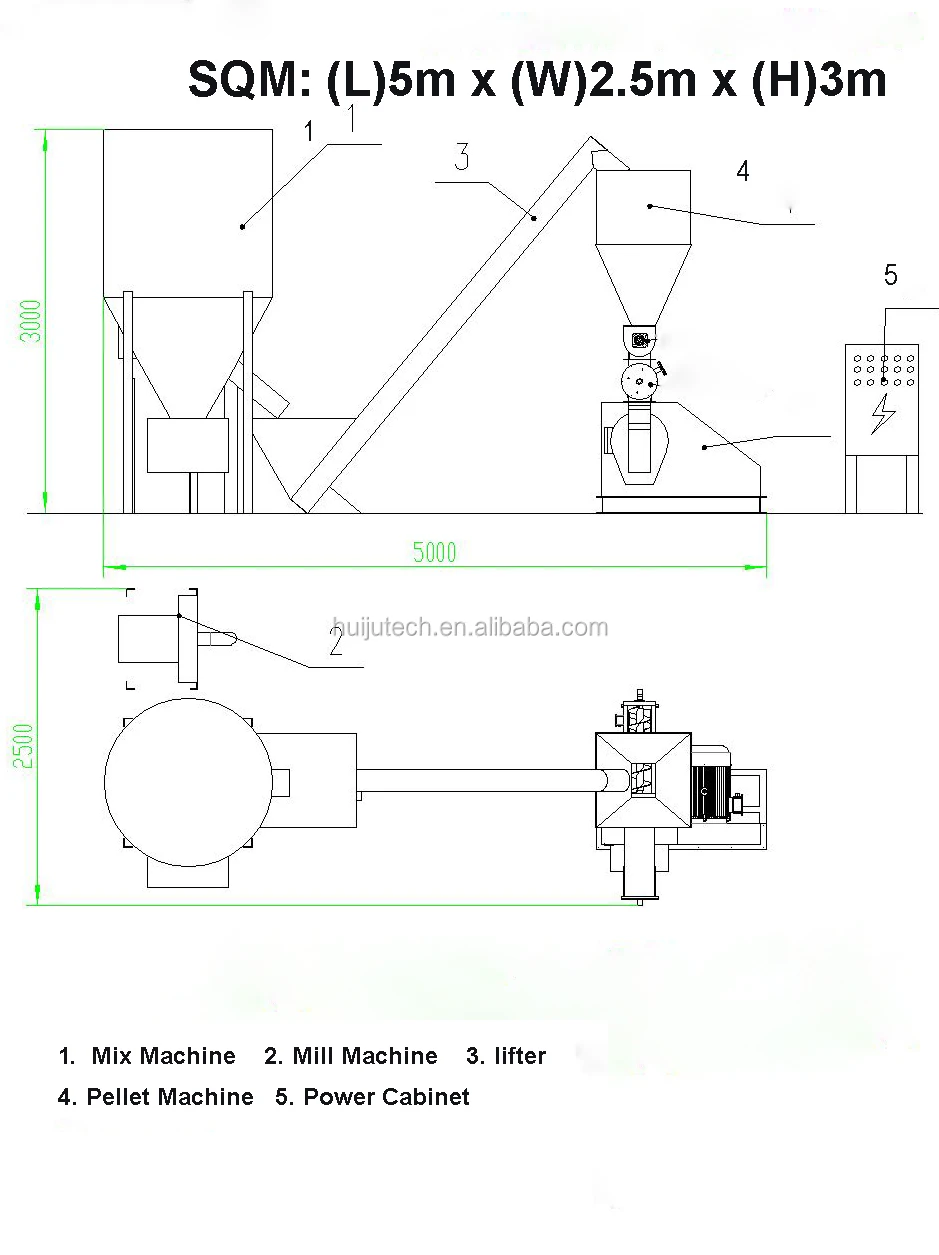 SQM: (L)5m x (W)2.5m x (H)3m

1 1

3

4

5

3000

5000

huijutech.en.alibaba.com

2

2500

1. Mix Machine 2. Mill Machine 3. lifter
4. Pellet Machine 5. Power Cabinet